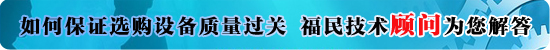 如何保证选购设备质量过关 福民技术顾问为您解答